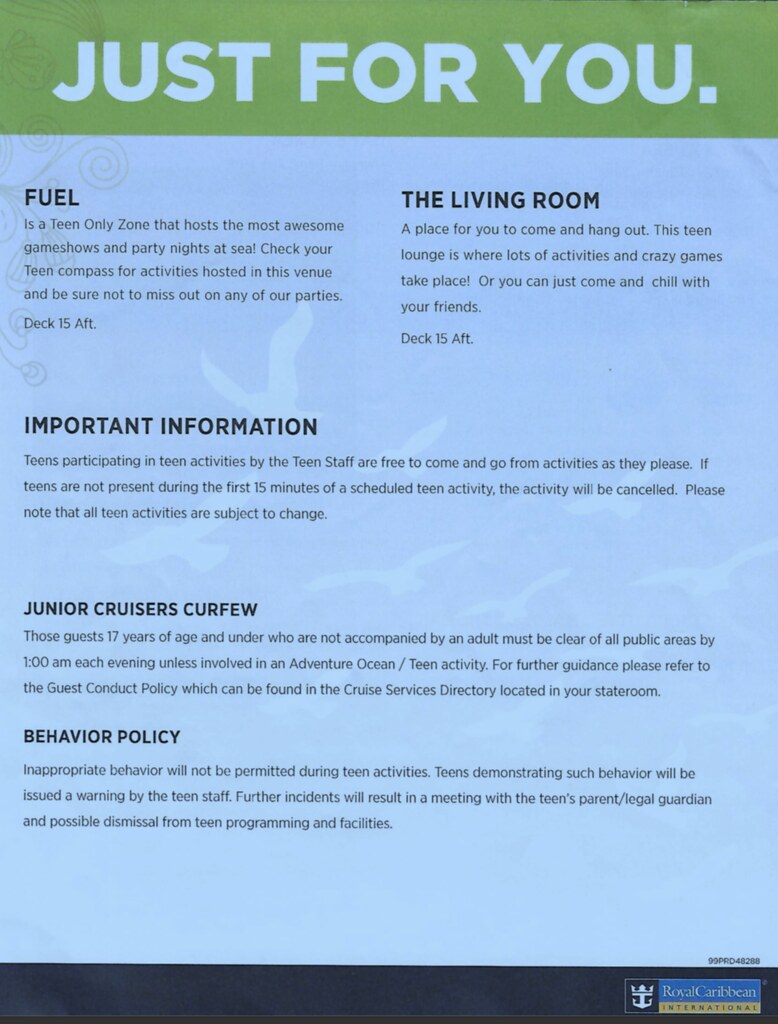 JUST FOR YOU.

FUEL
Is a Teen Only Zone that hosts the most awesome gameshows and party nights at sea! Check your Teen compass for activities hosted in this venue and be sure not to miss out on any of our parties.

Deck 15 Aft.

THE LIVING ROOM
A place for you to come and hang out. This teen lounge is where lots of activities and crazy games take place! Or you can just come and chill with your friends.

Deck 15 Aft.

IMPORTANT INFORMATION
Teens participating in teen activities by the Teen Staff are free to come and go from activities as they please. If teens are not present during the first 15 minutes of a scheduled teen activity, the activity will be cancelled. Please note that all teen activities are subject to change.

JUNIOR CRUISERS CURFEW
Those guests 17 years of age and under who are not accompanied by an adult must be clear of all public areas by 1:00 am each evening unless involved in an Adventure Ocean / Teen activity. For further guidance please refer to the Guest Conduct Policy which can be found in the Cruise Services Directory located in your stateroom.

BEHAVIOR POLICY
Inappropriate behavior will not be permitted during teen activities. Teens demonstrating such behavior will be issued a warning by the teen staff. Further incidents will result in a meeting with the teen's parent/legal guardian and possible dismissal from teen programming and facilities.

99PRD48288

RoyalCaribbean INTERNATIONAL